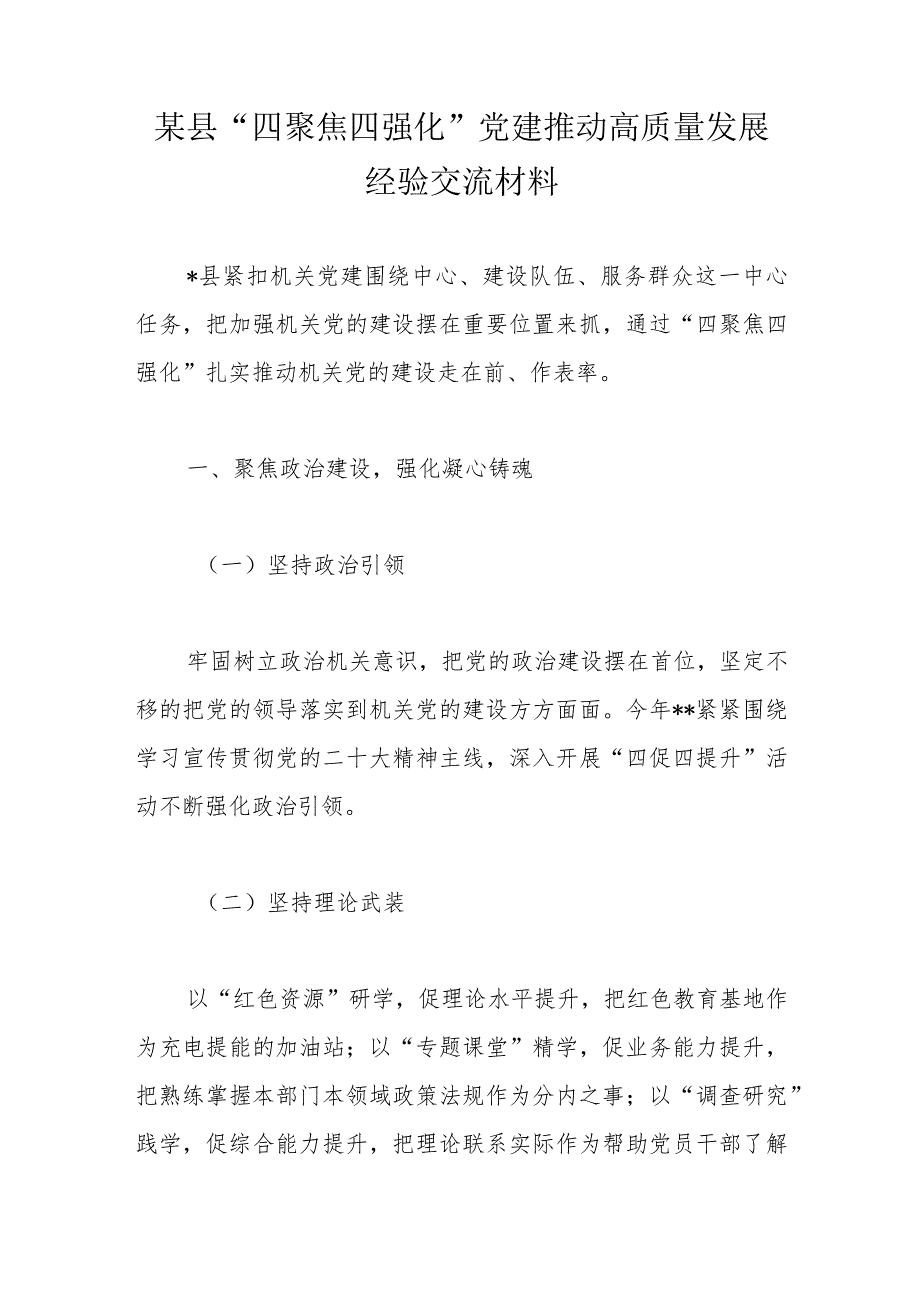 某县“四聚焦四强化”党建推动高质量发展经验交流材料

*县紧扣机关党建围绕中心、建设队伍、服务群众这一中心任务，把加强机关党的建设摆在重要位置来抓，通过“四聚焦四强化”扎实推动机关党的建设走在前、作表率。

一、聚焦政治建设，强化凝心铸魂

（一）坚持政治引领

牢固树立政治机关意识，把党的政治建设摆在首位，坚定不移的把党的领导落实到机关党的建设方方面面。今年**紧紧围绕学习宣传贯彻党的二十大精神主线，深入开展“四促四提升”活动不断强化政治引领。

（二）坚持理论武装

以“红色资源”研学，促理论水平提升，把红色教育基地作为充电提能的加油站；以“专题课堂”精学，促业务能力提升，把熟练掌握本部门本领域政策法规作为分内之事；以“调查研究”践学，促综合能力提升，把理论联系实际作为帮助党员干部了解